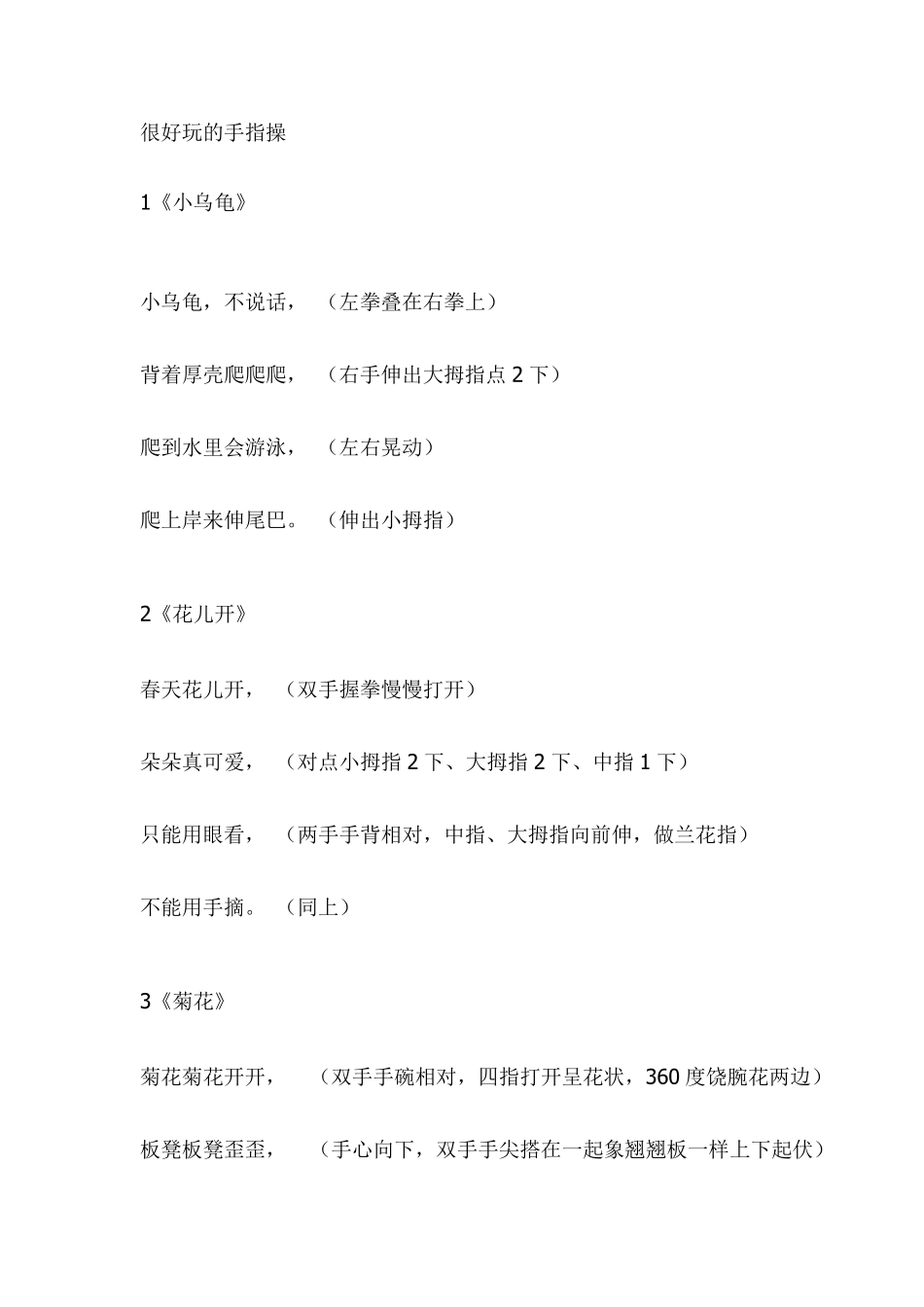 很好玩的手指操

1《小乌龟》

小乌龟，不说话，（左拳叠在右拳上）

背着厚壳爬爬爬，（右手伸出大拇指点 2 下）

爬到水里会游泳，（左右晃动）

爬上岸来伸尾巴。（伸出小拇指）

2《花儿开》

春天花儿开，（双手握拳慢慢打开）

朵朵真可爱，（对点小拇指 2 下、大拇指 2 下、中指 1 下）

只能用眼看，（两手手背相对，中指、大拇指向前伸，做兰花指）

不能用手摘。（同上）

3《菊花》

菊花菊花开开，（双手手碗相对，四指打开呈花状，360 度饶腕花两边）

板凳板凳歪歪，（手心向下，双手手尖搭在一起象翘翘板一样上下起伏）